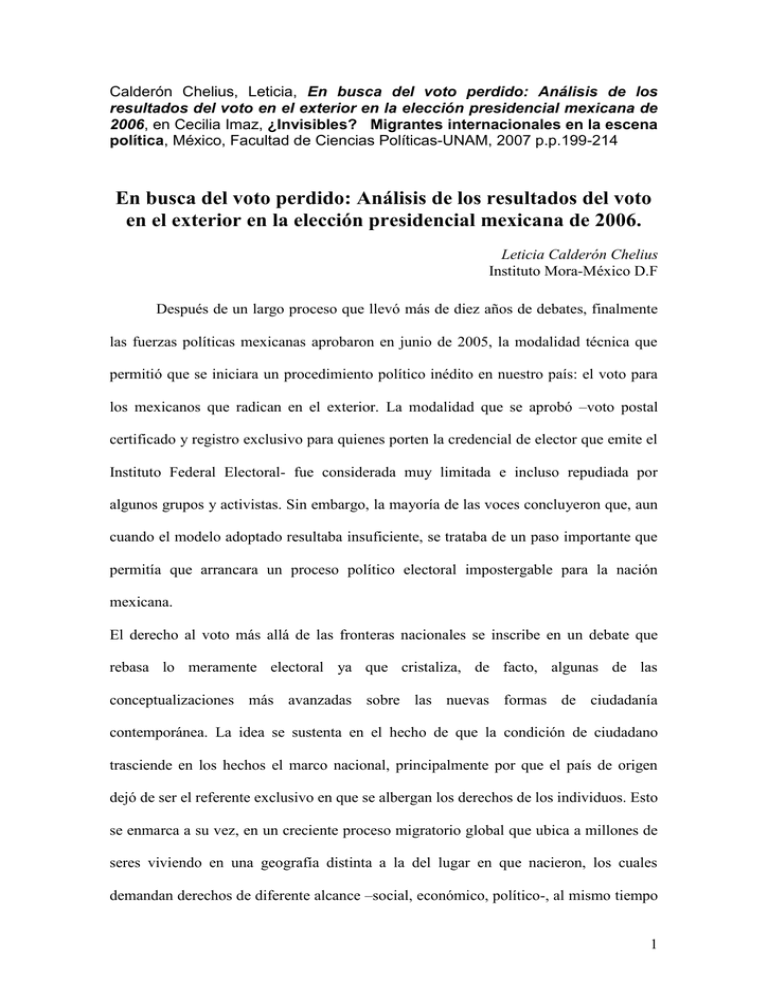 Calderón Chelius, Leticia, En busca del voto perdido: Análisis de los resultados del voto en el exterior en la elección presidencial mexicana de 2006, en Cecilia Imaz, ¿Invisibles? Migrantes internacionales en la escena política, México, Facultad de Ciencias Políticas-UNAM, 2007 p.p.199-214

En busca del voto perdido: Análisis de los resultados del voto en el exterior en la elección presidencial mexicana de 2006.

Leticia Calderón Chelius
Instituto Mora-México D.F

Después de un largo proceso que llevó más de diez años de debates, finalmente las fuerzas políticas mexicanas aprobaron en junio de 2005, la modalidad técnica que permitió que se iniciara un procedimiento político inédito en nuestro país: el voto para los mexicanos que radican en el exterior. La modalidad que se aprobó –voto postal certificado y registro exclusivo para quienes porten la credencial de elector que emite el Instituto Federal Electoral- fue considerada muy limitada e incluso repudiada por algunos grupos y activistas. Sin embargo, la mayoría de las voces concluyeron que, aun cuando el modelo adoptado resultaba insuficiente, se trataba de un paso importante que permitía que arrancara un proceso político electoral impostergable para la nación mexicana.

El derecho al voto más allá de las fronteras nacionales se inscribe en un debate que rebasa lo meramente electoral ya que cristaliza, de facto, algunas de las conceptualizaciones más avanzadas sobre las nuevas formas de ciudadanía contemporánea. La idea se sustenta en el hecho de que la condición de ciudadano trasciende en los hechos el marco nacional, principalmente por que el país de origen dejó de ser el referente exclusivo en que se albergan los derechos de los individuos. Esto se enmarca a su vez, en un creciente proceso migratorio global que ubica a millones de seres viviendo en una geografía distinta a la del lugar en que nacieron, los cuales demandan derechos de diferente alcance –social, económico, político-, al mismo tiempo

1